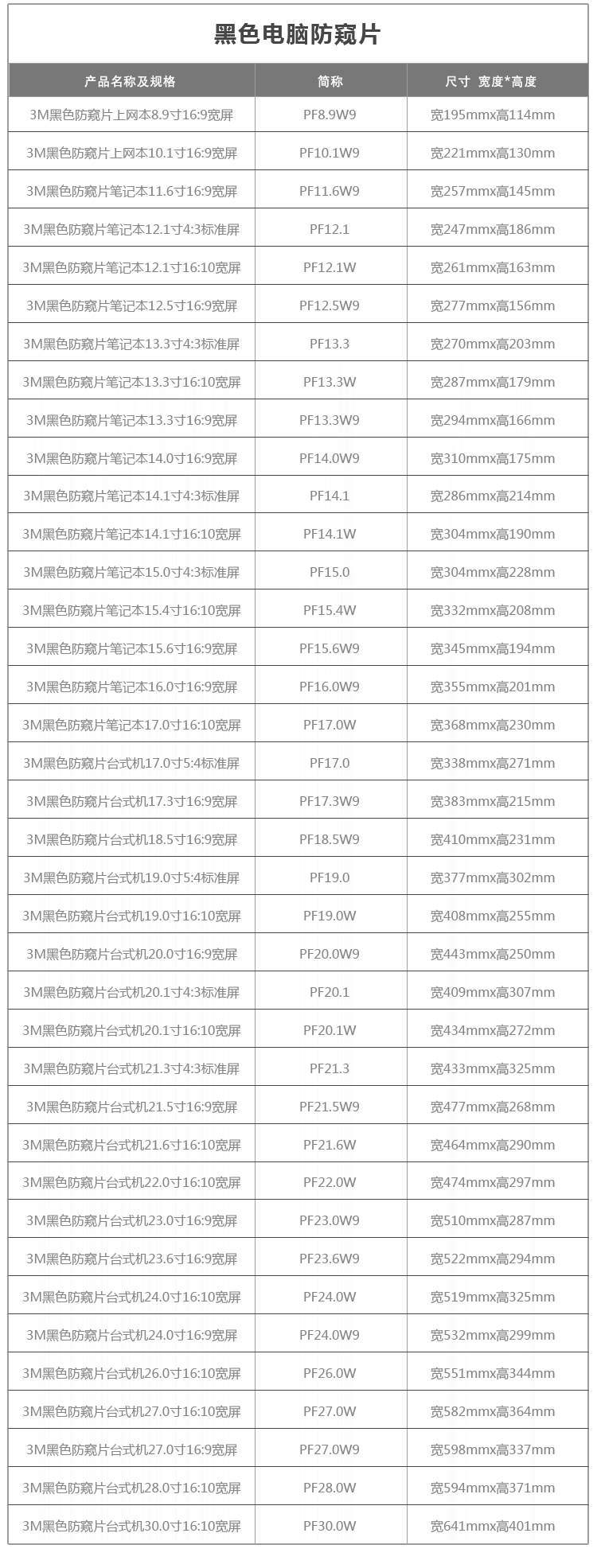 黑色电脑防窥片

| 产品名称及规格 | 简称 | 尺寸 宽度*高度 |
|---|---|---|
| 3M黑色防窥片上网本8.9寸16:9宽屏 | PF8.9W9 | 宽195mmx高114mm |
| 3M黑色防窥片上网本10.1寸16:9宽屏 | PF10.1W9 | 宽221mmx高130mm |
| 3M黑色防窥片笔记本11.6寸16:9宽屏 | PF11.6W9 | 宽257mmx高145mm |
| 3M黑色防窥片笔记本12.1寸4:3标准屏 | PF12.1 | 宽247mmx高186mm |
| 3M黑色防窥片笔记本12.1寸16:10宽屏 | PF12.1W | 宽261mmx高163mm |
| 3M黑色防窥片笔记本12.5寸16:9宽屏 | PF12.5W9 | 宽277mmx高156mm |
| 3M黑色防窥片笔记本13.3寸4:3标准屏 | PF13.3 | 宽270mmx高203mm |
| 3M黑色防窥片笔记本13.3寸16:10宽屏 | PF13.3W | 宽287mmx高179mm |
| 3M黑色防窥片笔记本13.3寸16:9宽屏 | PF13.3W9 | 宽294mmx高166mm |
| 3M黑色防窥片笔记本14.0寸16:9宽屏 | PF14.0W9 | 宽310mmx高175mm |
| 3M黑色防窥片笔记本14.1寸4:3标准屏 | PF14.1 | 宽286mmx高214mm |
| 3M黑色防窥片笔记本14.1寸16:10宽屏 | PF14.1W | 宽304mmx高190mm |
| 3M黑色防窥片笔记本15.0寸4:3标准屏 | PF15.0 | 宽304mmx高228mm |
| 3M黑色防窥片笔记本15.4寸16:10宽屏 | PF15.4W | 宽332mmx高208mm |
| 3M黑色防窥片笔记本15.6寸16:9宽屏 | PF15.6W9 | 宽345mmx高194mm |
| 3M黑色防窥片笔记本16.0寸16:9宽屏 | PF16.0W9 | 宽355mmx高201mm |
| 3M黑色防窥片笔记本17.0寸16:10宽屏 | PF17.0W | 宽368mmx高230mm |
| 3M黑色防窥片台式机17.0寸5:4标准屏 | PF17.0 | 宽338mmx高271mm |
| 3M黑色防窥片台式机17.3寸16:9宽屏 | PF17.3W9 | 宽383mmx高215mm |
| 3M黑色防窥片台式机18.5寸16:9宽屏 | PF18.5W9 | 宽410mmx高231mm |
| 3M黑色防窥片台式机19.0寸5:4标准屏 | PF19.0 | 宽377mmx高302mm |
| 3M黑色防窥片台式机19.0寸16:10宽屏 | PF19.0W | 宽408mmx高255mm |
| 3M黑色防窥片台式机20.0寸16:9宽屏 | PF20.0W9 | 宽443mmx高250mm |
| 3M黑色防窥片台式机20.1寸4:3标准屏 | PF20.1 | 宽409mmx高307mm |
| 3M黑色防窥片台式机20.1寸16:10宽屏 | PF20.1W | 宽434mmx高272mm |
| 3M黑色防窥片台式机21.3寸4:3标准屏 | PF21.3 | 宽433mmx高325mm |
| 3M黑色防窥片台式机21.5寸16:9宽屏 | PF21.5W9 | 宽477mmx高268mm |
| 3M黑色防窥片台式机21.6寸16:10宽屏 | PF21.6W | 宽464mmx高290mm |
| 3M黑色防窥片台式机22.0寸16:10宽屏 | PF22.0W | 宽474mmx高297mm |
| 3M黑色防窥片台式机23.0寸16:9宽屏 | PF23.0W9 | 宽510mmx高287mm |
| 3M黑色防窥片台式机23.6寸16:9宽屏 | PF23.6W9 | 宽522mmx高294mm |
| 3M黑色防窥片台式机24.0寸16:10宽屏 | PF24.0W | 宽519mmx高325mm |
| 3M黑色防窥片台式机24.0寸16:9宽屏 | PF24.0W9 | 宽532mmx高299mm |
| 3M黑色防窥片台式机26.0寸16:10宽屏 | PF26.0W | 宽551mmx高344mm |
| 3M黑色防窥片台式机27.0寸16:10宽屏 | PF27.0W | 宽582mmx高364mm |
| 3M黑色防窥片台式机27.0寸16:9宽屏 | PF27.0W9 | 宽598mmx高337mm |
| 3M黑色防窥片台式机28.0寸16:10宽屏 | PF28.0W | 宽594mmx高371mm |
| 3M黑色防窥片台式机30.0寸16:10宽屏 | PF30.0W | 宽641mmx高401mm |